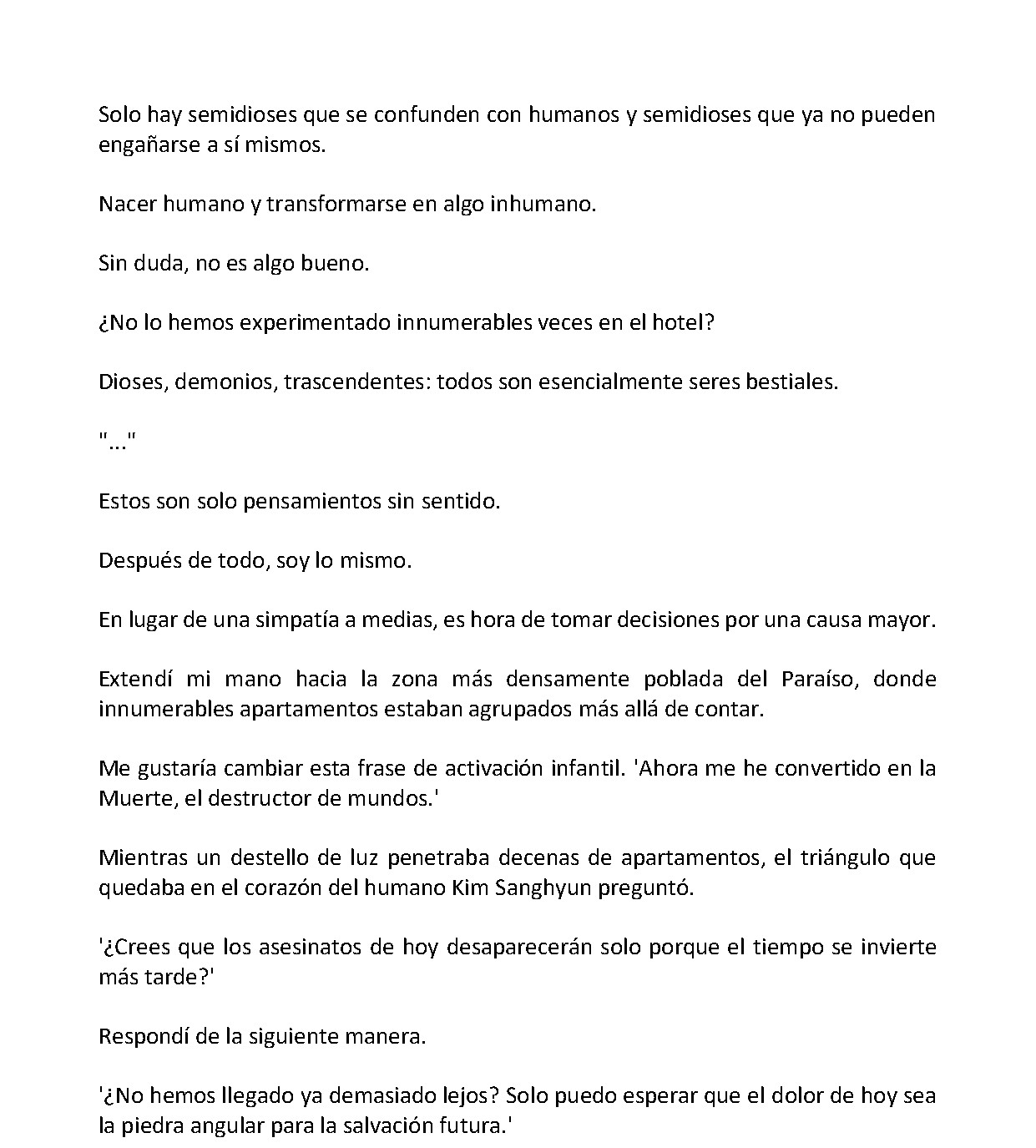 Solo hay semidioses que se confunden con humanos y semidioses que ya no pueden engañarse a sí mismos.

Nacer humano y transformarse en algo inhumano.

Sin duda, no es algo bueno.

¿No lo hemos experimentado innumerables veces en el hotel?

Dioses, demonios, trascendentes: todos son esencialmente seres bestiales.

"..."

Estos son solo pensamientos sin sentido.

Después de todo, soy lo mismo.

En lugar de una simpatía a medias, es hora de tomar decisiones por una causa mayor.

Extendí mi mano hacia la zona más densamente poblada del Paraíso, donde innumerables apartamentos estaban agrupados más allá de contar.

Me gustaría cambiar esta frase de activación infantil. 'Ahora me he convertido en la Muerte, el destructor de mundos.'

Mientras un destello de luz penetraba decenas de apartamentos, el triángulo que quedaba en el corazón del humano Kim Sanghyun preguntó.

'¿Crees que los asesinatos de hoy desaparecerán solo porque el tiempo se invierte más tarde?'

Respondí de la siguiente manera.

'¿No hemos llegado ya demasiado lejos? Solo puedo esperar que el dolor de hoy sea la piedra angular para la salvación futura.'